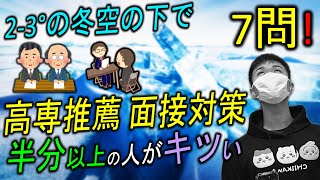 2-3°の冬空の下で

7問!

高専推薦 面接対策

半分以上の人がキツい

CHIIKAWA